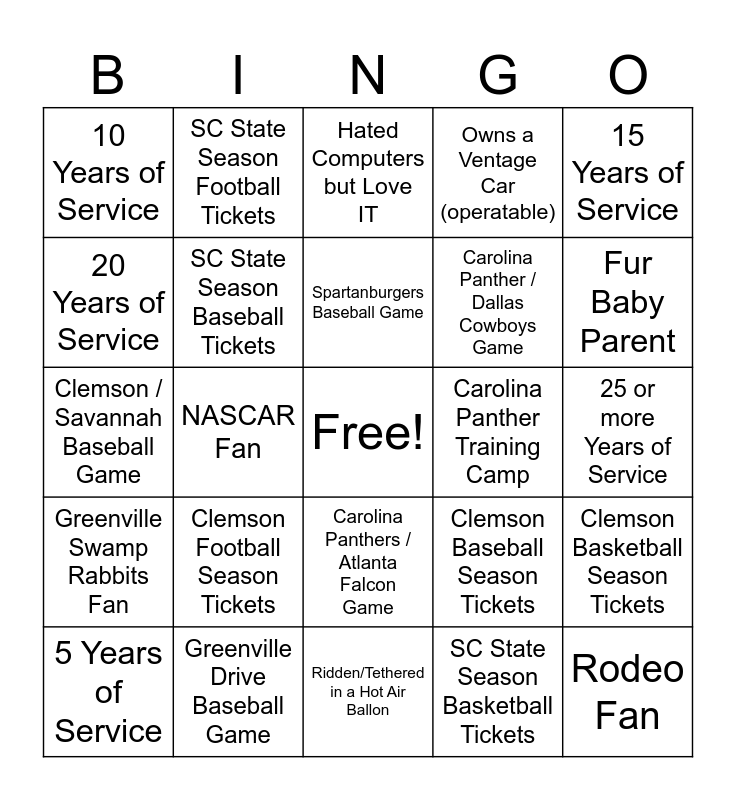 | B | I | N | G | O |
|---|---|---|---|---|
| 10 Years of Service | SC State Season Football Tickets | Hated Computers but Love IT | Owns a Ventage Car (operatable) | 15 Years of Service |
| 20 Years of Service | SC State Season Baseball Tickets | Spartanburgers Baseball Game | Carolina Panther / Dallas Cowboys Game | Fur Baby Parent |
| Clemson / Savannah Baseball Game | NASCAR Fan | Free! | Carolina Panther Training Camp | 25 or more Years of Service |
| Greenville Swamp Rabbits Fan | Clemson Football Season Tickets | Carolina Panthers / Atlanta Falcon Game | Clemson Baseball Season Tickets | Clemson Basketball Season Tickets |
| 5 Years of Service | Greenville Drive Baseball Game | Ridden/Tethered in a Hot Air Ballon | SC State Season Basketball Tickets | Rodeo Fan |